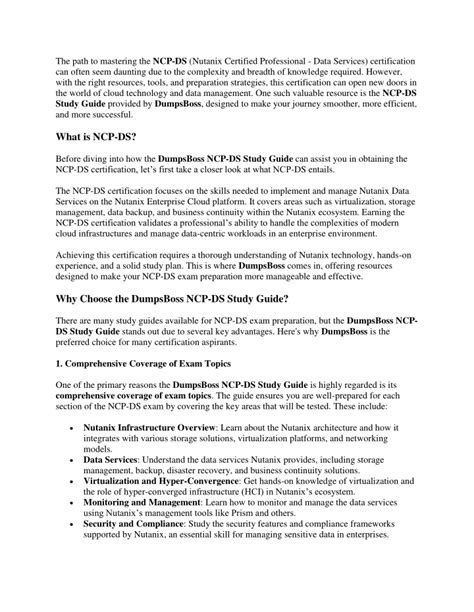 The path to mastering the NCP-DS (Nutanix Certified Professional - Data Services) certification can often seem daunting due to the complexity and breadth of knowledge required. However, with the right resources, tools, and preparation strategies, this certification can open new doors in the world of cloud technology and data management. One such valuable resource is the NCP-DS Study Guide provided by DumpsBoss, designed to make your journey smoother, more efficient, and more successful.

What is NCP-DS?

Before diving into how the DumpsBoss NCP-DS Study Guide can assist you in obtaining the NCP-DS certification, let's first take a closer look at what NCP-DS entails.

The NCP-DS certification focuses on the skills needed to implement and manage Nutanix Data Services on the Nutanix Enterprise Cloud platform. It covers areas such as virtualization, storage management, data backup, and business continuity within the Nutanix ecosystem. Earning the NCP-DS certification validates a professional's ability to handle the complexities of modern cloud infrastructures and manage data-centric workloads in an enterprise environment.

Achieving this certification requires a thorough understanding of Nutanix technology, hands-on experience, and a solid study plan. This is where DumpsBoss comes in, offering resources designed to make your NCP-DS exam preparation more manageable and effective.

Why Choose the DumpsBoss NCP-DS Study Guide?

There are many study guides available for NCP-DS exam preparation, but the DumpsBoss NCP-DS Study Guide stands out due to several key advantages. Here's why DumpsBoss is the preferred choice for many certification aspirants.

1. Comprehensive Coverage of Exam Topics

One of the primary reasons the DumpsBoss NCP-DS Study Guide is highly regarded is its comprehensive coverage of exam topics. The guide ensures you are well-prepared for each section of the NCP-DS exam by covering the key areas that will be tested. These include:

• Nutanix Infrastructure Overview: Learn about the Nutanix architecture and how it integrates with various storage solutions, virtualization platforms, and networking models.
• Data Services: Understand the data services Nutanix provides, including storage management, backup, disaster recovery, and business continuity solutions.
• Virtualization and Hyper-Convergence: Get hands-on knowledge of virtualization and the role of hyper-converged infrastructure (HCI) in Nutanix's ecosystem.
• Monitoring and Management: Learn how to monitor and manage the data services using Nutanix's management tools like Prism and others.
• Security and Compliance: Study the security features and compliance frameworks supported by Nutanix, an essential skill for managing sensitive data in enterprises.